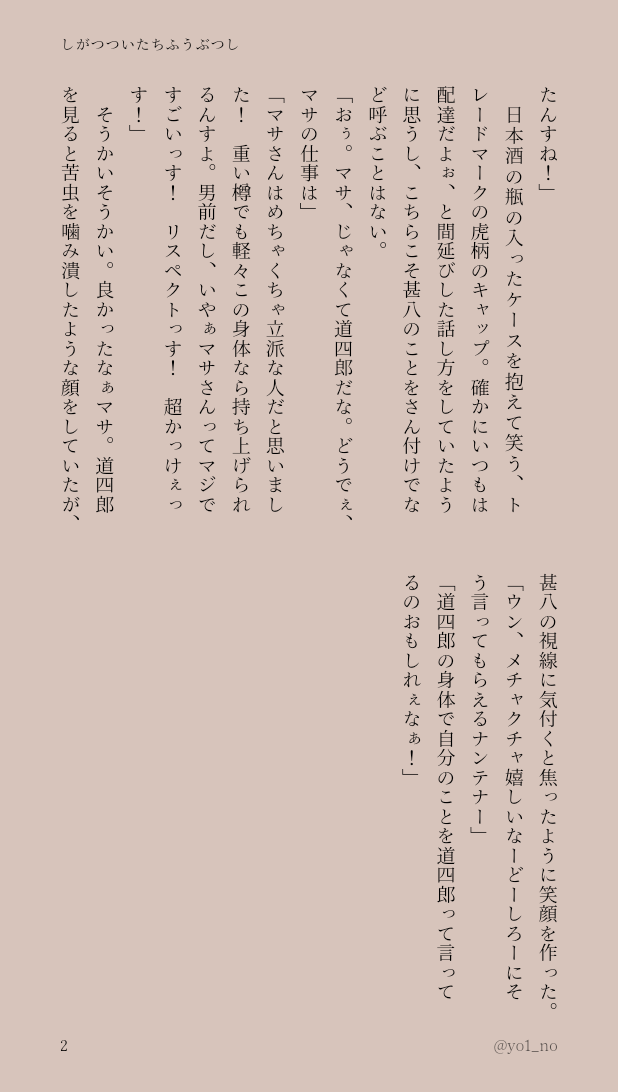 しがつついたちふうぶつし

たんすね！」
　日本酒の瓶の入ったケースを抱えて笑う、トレードマークの虎柄のキャップ。確かにいつもは配達だよぉ、と間延びした話し方をしていたように思うし、こちらこそ甚八のことをさん付けでなど呼ぶことはない。
「おぅ。マサ、じゃなくて道四郎だな。どうでぇ、マサの仕事は」
「マサさんはめちゃくちゃ立派な人だと思いました！　重い樽でも軽々この身体なら持ち上げられるんすよ。男前だし、いやぁマサさんってマジですごいっす！　リスペクトっす！　超かっけぇっす！」
　そうかいそうかい。良かったなぁマサ。道四郎を見ると苦虫を噛み潰したような顔をしていたが、甚八の視線に気付くと焦ったように笑顔を作った。
「ウン、メチャクチャ嬉しいなーどーしろーにそう言ってもらえるナンテナー」
「道四郎の身体で自分のことを道四郎って言ってるのおもしれぇなぁ！」

2　@yo1_no